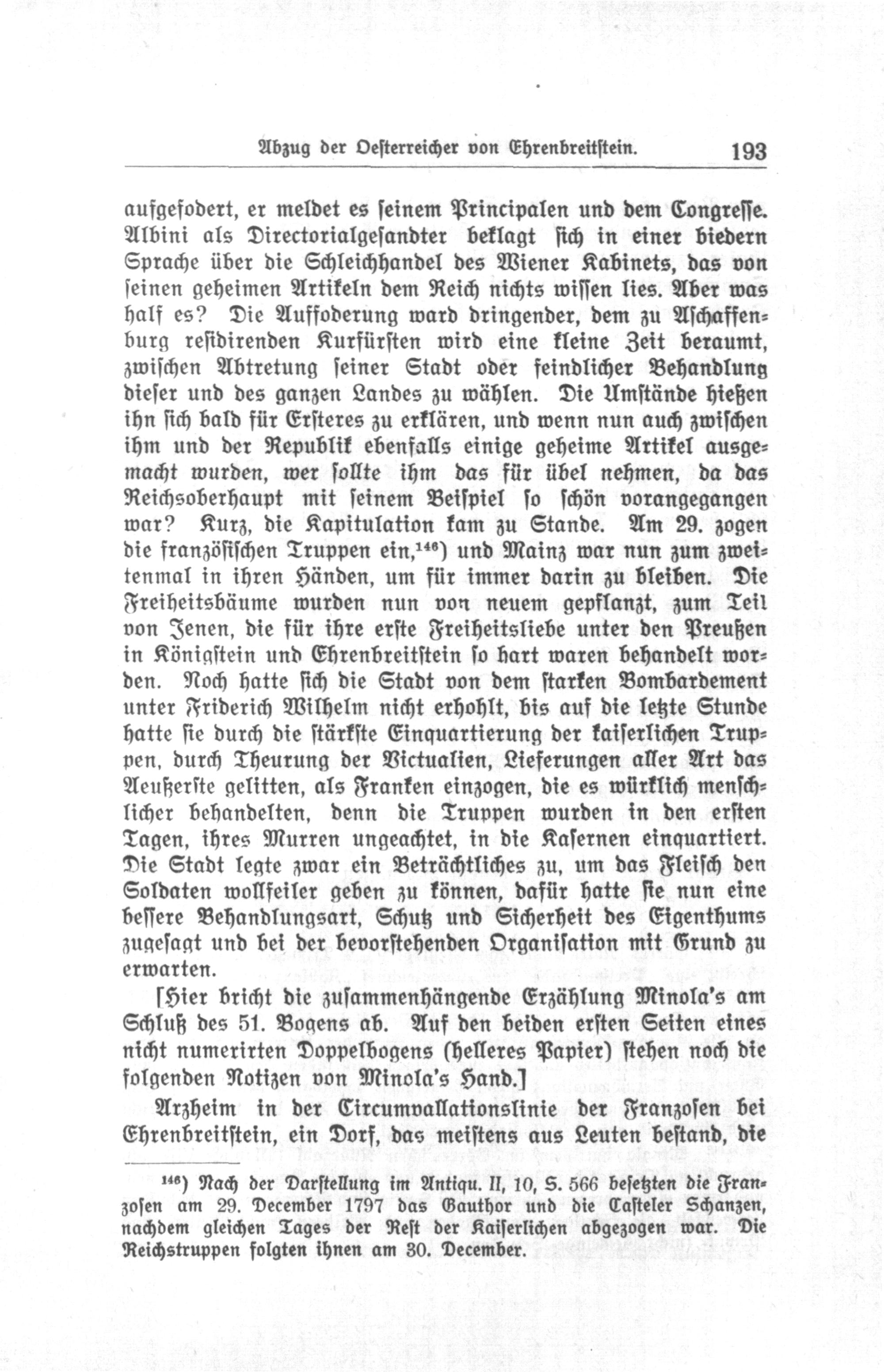 Abzug der Oesterreicher von Ehrenbreitstein. 193

aufgefodert, er meldet es seinem Principalen und dem Congresse. Albini als Directorialgesandter beklagt sich in einer biedern Sprache über die Schleichhandel des Wiener Kabinets, das von seinen geheimen Artikeln dem Reich nichts wissen lies. Aber was half es? Die Auffoderung ward dringender, dem zu Aschaffenburg residirenden Kurfürsten wird eine kleine Zeit beraumt, zwischen Abtretung seiner Stadt oder feindlicher Behandlung dieser und des ganzen Landes zu wählen. Die Umstände hießen ihn sich bald für Ersteres zu erklären, und wenn nun auch zwischen ihm und der Republik ebenfalls einige geheime Artikel ausgemacht wurden, wer sollte ihm das für übel nehmen, da das Reichsoberhaupt mit seinem Beispiel so schön vorangegangen war? Kurz, die Kapitulation kam zu Stande. Am 29. zogen die französischen Truppen ein,$^{146}$) und Mainz war nun zum zweitenmal in ihren Händen, um für immer darin zu bleiben. Die Freiheitsbäume wurden nun von neuem gepflanzt, zum Teil von Jenen, die für ihre erste Freiheitsliebe unter den Preußen in Königstein und Ehrenbreitstein so hart waren behandelt worden. Noch hatte sich die Stadt von dem starken Bombardement unter Friderich Wilhelm nicht erhohlt, bis auf die letzte Stunde hatte sie durch die stärkste Einquartierung der kaiserlichen Truppen, durch Theurung der Victualien, Lieferungen aller Art das Aeußerste gelitten, als Franken einzogen, die es würklich menschlicher behandelten, denn die Truppen wurden in den ersten Tagen, ihres Murren ungeachtet, in die Kasernen einquartiert. Die Stadt legte zwar ein Beträchtliches zu, um das Fleisch den Soldaten wollfeiler geben zu können, dafür hatte sie nun eine bessere Behandlungsart, Schutz und Sicherheit des Eigenthums zugesagt und bei der bevorstehenden Organisation mit Grund zu erwarten.

[Hier bricht die zusammenhängende Erzählung Minola's am Schluß des 51. Bogens ab. Auf den beiden ersten Seiten eines nicht numerirten Doppelbogens (helleres Papier) stehen noch die folgenden Notizen von Minola's Hand.]

Arzheim in der Circumvallationslinie der Franzosen bei Ehrenbreitstein, ein Dorf, das meistens aus Leuten bestand, die

$^{146}$) Nach der Darstellung im Antiqu. II, 10, S. 566 besetzten die Franzosen am 29. December 1797 das Gauthor und die Casteler Schanzen, nachdem gleichen Tages der Rest der Kaiserlichen abgezogen war. Die Reichstruppen folgten ihnen am 30. December.